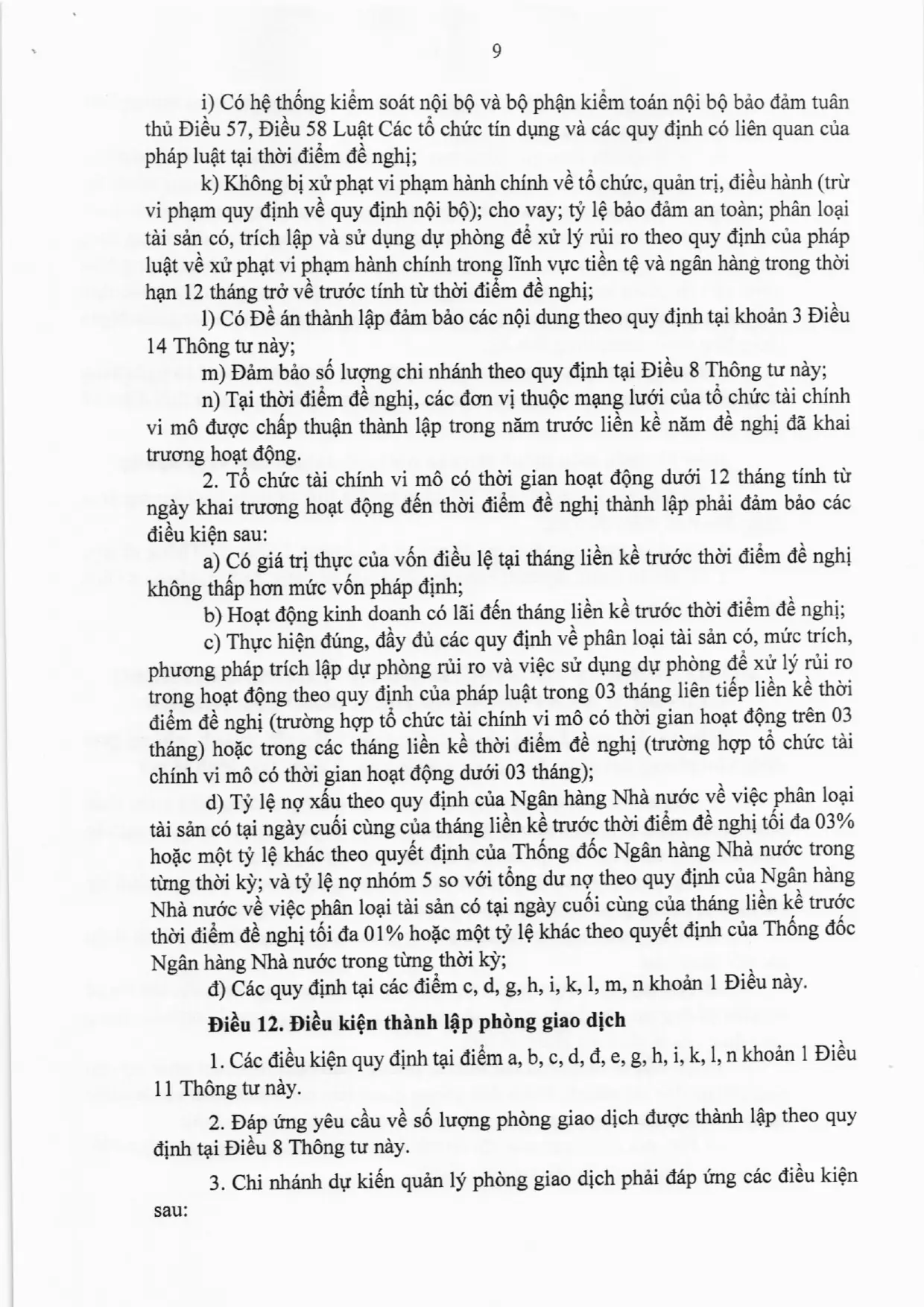 9

i) Có hệ thống kiểm soát nội bộ và bộ phận kiểm toán nội bộ bảo đảm tuân thủ Điều 57, Điều 58 Luật Các tổ chức tín dụng và các quy định có liên quan của pháp luật tại thời điểm đề nghị;

k) Không bị xử phạt vi phạm hành chính về tổ chức, quản trị, điều hành (trừ vi phạm quy định về quy định nội bộ); cho vay; tỷ lệ bảo đảm an toàn; phân loại tài sản có, trích lập và sử dụng dự phòng để xử lý rủi ro theo quy định của pháp luật về xử phạt vi phạm hành chính trong lĩnh vực tiền tệ và ngân hàng trong thời hạn 12 tháng trở về trước tính từ thời điểm đề nghị;

l) Có Đề án thành lập đảm bảo các nội dung theo quy định tại khoản 3 Điều 14 Thông tư này;

m) Đảm bảo số lượng chi nhánh theo quy định tại Điều 8 Thông tư này;

n) Tại thời điểm đề nghị, các đơn vị thuộc mạng lưới của tổ chức tài chính vi mô được chấp thuận thành lập trong năm trước liền kề năm đề nghị đã khai trương hoạt động.

2. Tổ chức tài chính vi mô có thời gian hoạt động dưới 12 tháng tính từ ngày khai trương hoạt động đến thời điểm đề nghị thành lập phải đảm bảo các điều kiện sau:

a) Có giá trị thực của vốn điều lệ tại tháng liền kề trước thời điểm đề nghị không thấp hơn mức vốn pháp định;

b) Hoạt động kinh doanh có lãi đến tháng liền kề trước thời điểm đề nghị;

c) Thực hiện đúng, đầy đủ các quy định về phân loại tài sản có, mức trích, phương pháp trích lập dự phòng rủi ro và việc sử dụng dự phòng để xử lý rủi ro trong hoạt động theo quy định của pháp luật trong 03 tháng liên tiếp liền kề thời điểm đề nghị (trường hợp tổ chức tài chính vi mô có thời gian hoạt động trên 03 tháng) hoặc trong các tháng liền kề thời điểm đề nghị (trường hợp tổ chức tài chính vi mô có thời gian hoạt động dưới 03 tháng);

d) Tỷ lệ nợ xấu theo quy định của Ngân hàng Nhà nước về việc phân loại tài sản có tại ngày cuối cùng của tháng liền kề trước thời điểm đề nghị tối đa 03% hoặc một tỷ lệ khác theo quyết định của Thống đốc Ngân hàng Nhà nước trong từng thời kỳ; và tỷ lệ nợ nhóm 5 so với tổng dư nợ theo quy định của Ngân hàng Nhà nước về việc phân loại tài sản có tại ngày cuối cùng của tháng liền kề trước thời điểm đề nghị tối đa 01% hoặc một tỷ lệ khác theo quyết định của Thống đốc Ngân hàng Nhà nước trong từng thời kỳ;

đ) Các quy định tại các điểm c, d, g, h, i, k, l, m, n khoản 1 Điều này.

Điều 12. Điều kiện thành lập phòng giao dịch

1. Các điều kiện quy định tại điểm a, b, c, d, đ, e, g, h, i, k, l, n khoản 1 Điều 11 Thông tư này.

2. Đáp ứng yêu cầu về số lượng phòng giao dịch được thành lập theo quy định tại Điều 8 Thông tư này.

3. Chi nhánh dự kiến quản lý phòng giao dịch phải đáp ứng các điều kiện sau: